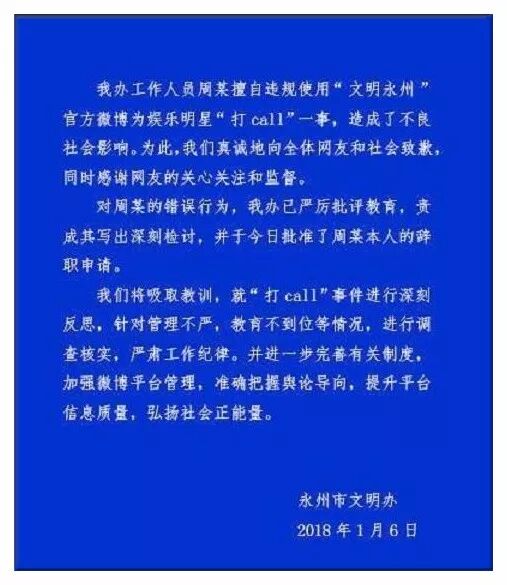 我办工作人员周某擅自违规使用“文明永州”官方微博为娱乐明星“打call”一事，造成了不良社会影响。为此，我们真诚地向全体网友和社会致歉，同时感谢网友的关心关注和监督。

对周某的错误行为，我办已严厉批评教育，责成其写出深刻检讨，并于今日批准了周某本人的辞职申请。

我们将吸取教训，就“打call”事件进行深刻反思，针对管理不严，教育不到位等情况，进行调查核实，严肃工作纪律。并进一步完善有关制度，加强微博平台管理，准确把握舆论导向，提升平台信息质量，弘扬社会正能量。

永州市文明办
2018年1月6日